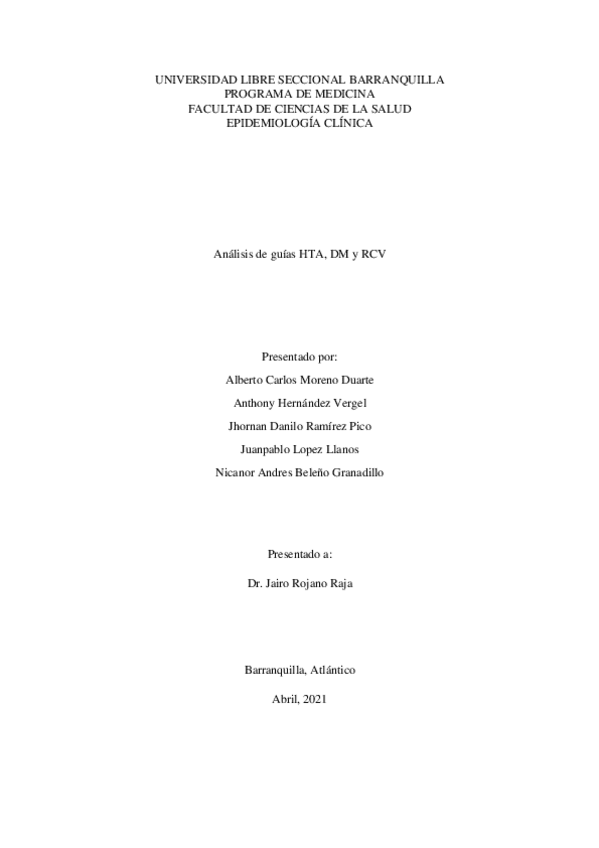 UNIVERSIDAD LIBRE SECCIONAL BARRANQUILLA
PROGRAMA DE MEDICINA
FACULTAD DE CIENCIAS DE LA SALUD
EPIDEMIOLOGÍA CLÍNICA

Análisis de guías HTA, DM y RCV

Presentado por:

Alberto Carlos Moreno Duarte

Anthony Hernández Vergel

Jhornan Danilo Ramírez Pico

Juanpablo Lopez Llanos

Nicanor Andres Beleño Granadillo

Presentado a:

Dr. Jairo Rojano Raja

Barranquilla, Atlántico

Abril, 2021